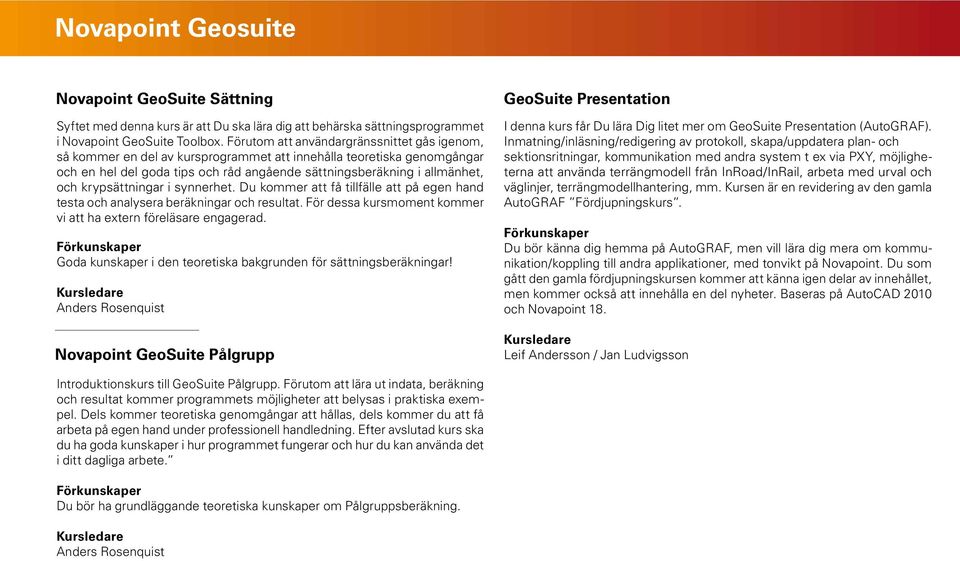 Novapoint Geosuite

Novapoint GeoSuite Sättning

Syftet med denna kurs är att Du ska lära dig att behärska sättningsprogrammet i Novapoint GeoSuite Toolbox. Förutom att användargränssnittet gås igenom, så kommer en del av kursprogrammet att innehålla teoretiska genomgångar och en hel del goda tips och råd angående sättningsberäkning i allmänhet, och krypsättningar i synnerhet. Du kommer att få tillfälle att på egen hand testa och analysera beräkningar och resultat. För dessa kursmoment kommer vi att ha extern föreläsare engagerad.

Förkunskaper
Goda kunskaper i den teoretiska bakgrunden för sättningsberäkningar!

Kursledare
Anders Rosenquist

Novapoint GeoSuite Pålgrupp

Introduktionskurs till GeoSuite Pålgrupp. Förutom att lära ut indata, beräkning och resultat kommer programmets möjligheter att belysas i praktiska exempel. Dels kommer teoretiska genomgångar att hållas, dels kommer du att få arbeta på egen hand under professionell handledning. Efter avslutad kurs ska du ha goda kunskaper i hur programmet fungerar och hur du kan använda det i ditt dagliga arbete."

Förkunskaper
Du bör ha grundläggande teoretiska kunskaper om Pålgruppsberäkning.

Kursledare
Anders Rosenquist

GeoSuite Presentation

I denna kurs får Du lära Dig litet mer om GeoSuite Presentation (AutoGRAF). Inmatning/inläsning/redigering av protokoll, skapa/uppdatera plan- och sektionsritningar, kommunikation med andra system t ex via PXY, möjligheterna att använda terrängmodell från InRoad/InRail, arbeta med urval och väglinjer, terrängmodellhantering, mm. Kursen är en revidering av den gamla AutoGRAF "Fördjupningskurs".

Förkunskaper
Du bör känna dig hemma på AutoGRAF, men vill lära dig mera om kommunikation/koppling till andra applikationer, med tonvikt på Novapoint. Du som gått den gamla fördjupningskursen kommer att känna igen delar av innehållet, men kommer också att innehålla en del nyheter. Baseras på AutoCAD 2010 och Novapoint 18.

Kursledare
Leif Andersson / Jan Ludvigsson